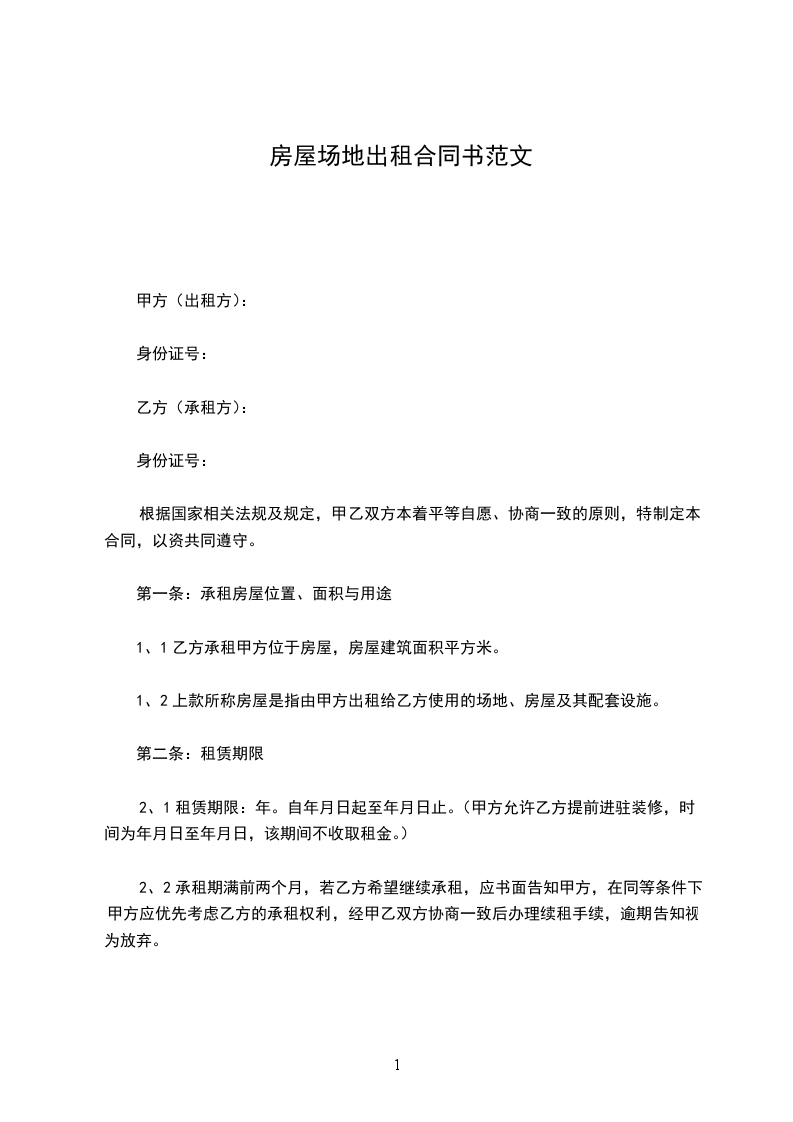 房屋场地出租合同书范文

甲方（出租方）：

身份证号：

乙方（承租方）：

身份证号：

根据国家相关法规及规定，甲乙双方本着平等自愿、协商一致的原则，特制定本合同，以资共同遵守。

第一条：承租房屋位置、面积与用途

1、1 乙方承租甲方位于房屋，房屋建筑面积平方米。

1、2 上款所称房屋是指由甲方出租给乙方使用的场地、房屋及其配套设施。

第二条：租赁期限

2、1 租赁期限：年。自年月日起至年月日止。（甲方允许乙方提前进驻装修，时间为年月日至年月日，该期间不收取租金。）

2、2 承租期满前两个月，若乙方希望继续承租，应书面告知甲方，在同等条件下甲方应优先考虑乙方的承租权利，经甲乙双方协商一致后办理续租手续，逾期告知视为放弃。

1